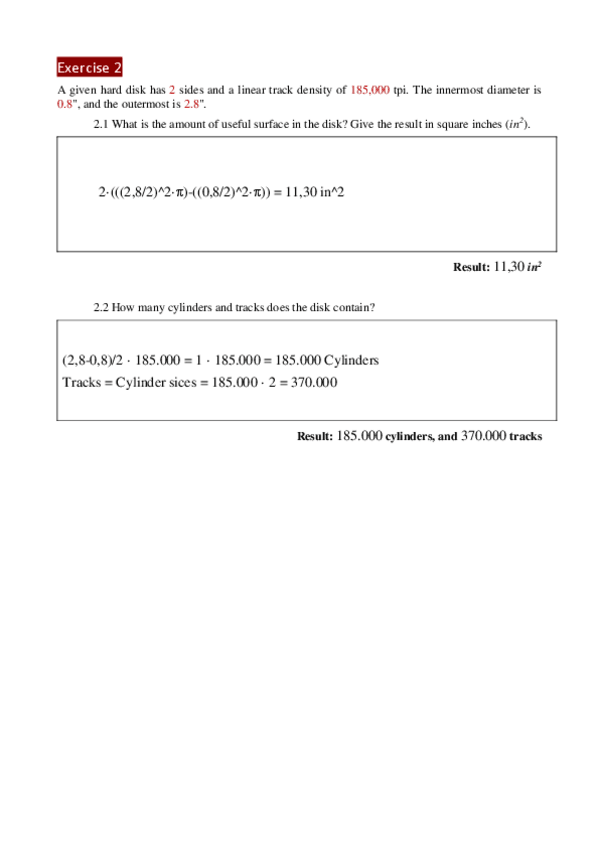 Exercise 2

A given hard disk has 2 sides and a linear track density of 185,000 tpi. The innermost diameter is 0.8", and the outermost is 2.8".

2.1 What is the amount of useful surface in the disk? Give the result in square inches ($in^2$).

2·(((2,8/2)^2·π)-((0,8/2)^2·π)) = 11,30 in^2

Result: 11,30 $in^2$

2.2 How many cylinders and tracks does the disk contain?

(2,8-0,8)/2 · 185.000 = 1 · 185.000 = 185.000 Cylinders
Tracks = Cylinder sices = 185.000 · 2 = 370.000

Result: 185.000 cylinders, and 370.000 tracks